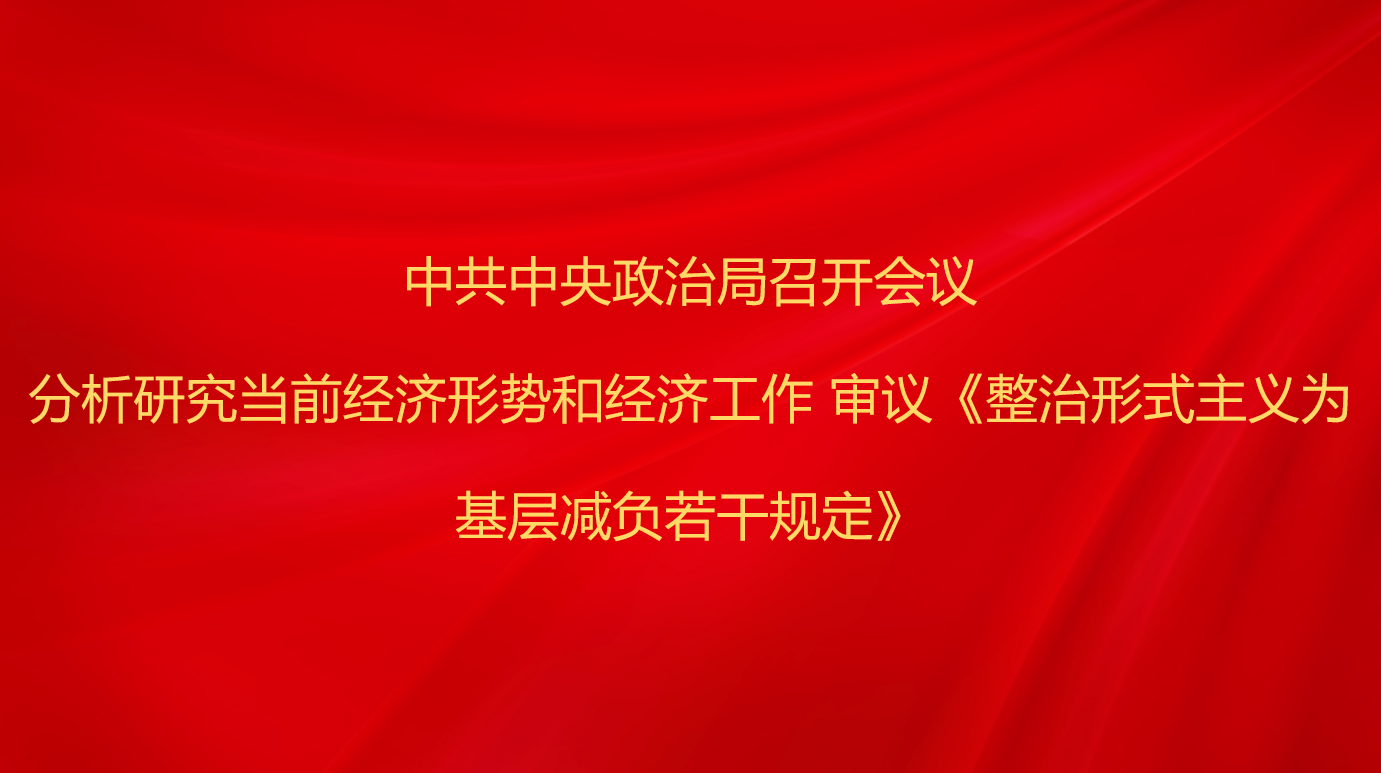 中共中央政治局召开会议

分析研究当前经济形势和经济工作 审议《整治形式主义为基层减负若干规定》